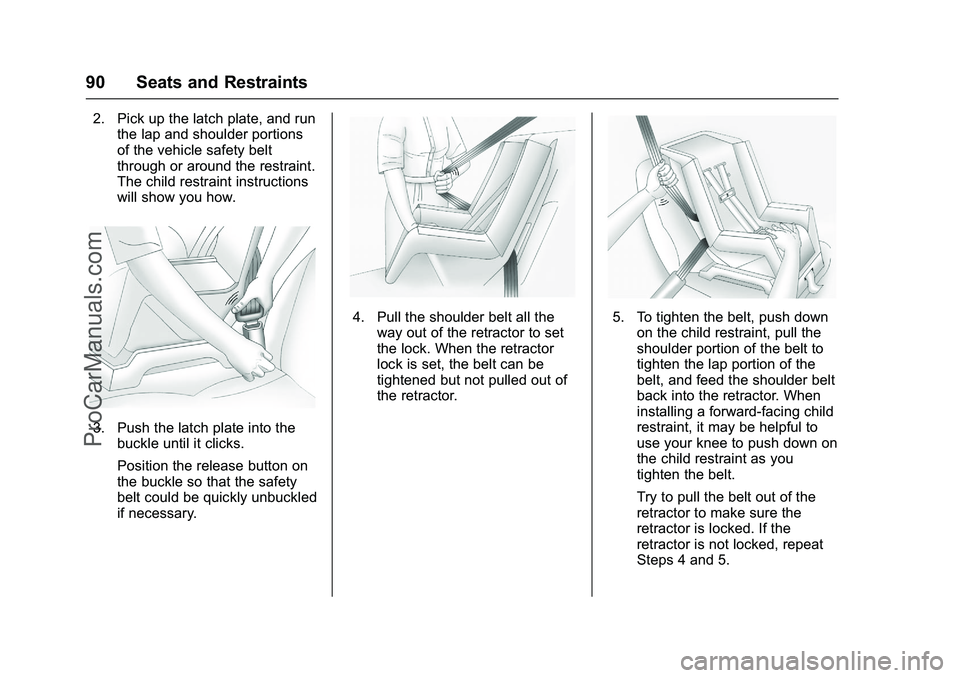 90 Seats and Restraints

2. Pick up the latch plate, and run the lap and shoulder portions of the vehicle safety belt through or around the restraint. The child restraint instructions will show you how.

3. Push the latch plate into the buckle until it clicks.

Position the release button on the buckle so that the safety belt could be quickly unbuckled if necessary.

4. Pull the shoulder belt all the way out of the retractor to set the lock. When the retractor lock is set, the belt can be tightened but not pulled out of the retractor.

5. To tighten the belt, push down on the child restraint, pull the shoulder portion of the belt to tighten the lap portion of the belt, and feed the shoulder belt back into the retractor. When installing a forward-facing child restraint, it may be helpful to use your knee to push down on the child restraint as you tighten the belt.

Try to pull the belt out of the retractor to make sure the retractor is locked. If the retractor is not locked, repeat Steps 4 and 5.

ProCarManuals.com

carmanualsonline.info